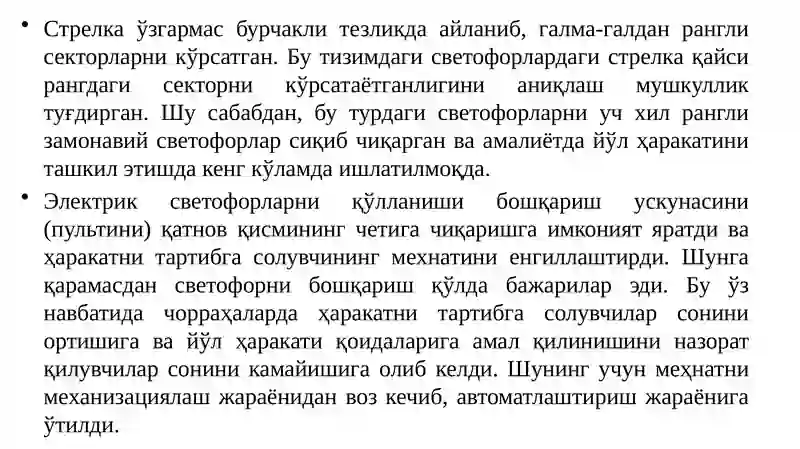 • Стрелка ўзгармас бурчакли тезликда айланиб, галма-галдан рангли секторларни кўрсатган. Бу тизимдаги светофорлардаги стрелка қайси рангдаги секторни кўрсатаётганлигини аниқлаш мушкуллик туғдирган. Шу сабабдан, бу турдаги светофорларни уч хил рангли замонавий светофорлар сиқиб чиқарган ва амалиётда йўл ҳаракатини ташкил этишда кенг кўламда ишлатилмоқда.

• Электрик светофорларни қўлланиши бошқариш ускунасини (пультини) қатнов қисмининг четига чиқаришга имконият яратди ва ҳаракатни тартибга солувчининг мехнатини енгиллаштирди. Шунга қарамасдан светофорни бошқариш қўлда бажарилар эди. Бу ўз навбатида чорраҳаларда ҳаракатни тартибга солувчилар сонини ортишига ва йўл ҳаракати қоидаларига амал қилинишини назорат қилувчилар сонини камайишига олиб келди. Шунинг учун меҳнатни механизациялаш жараёнидан воз кечиб, автоматлаштириш жараёнига ўтилди.